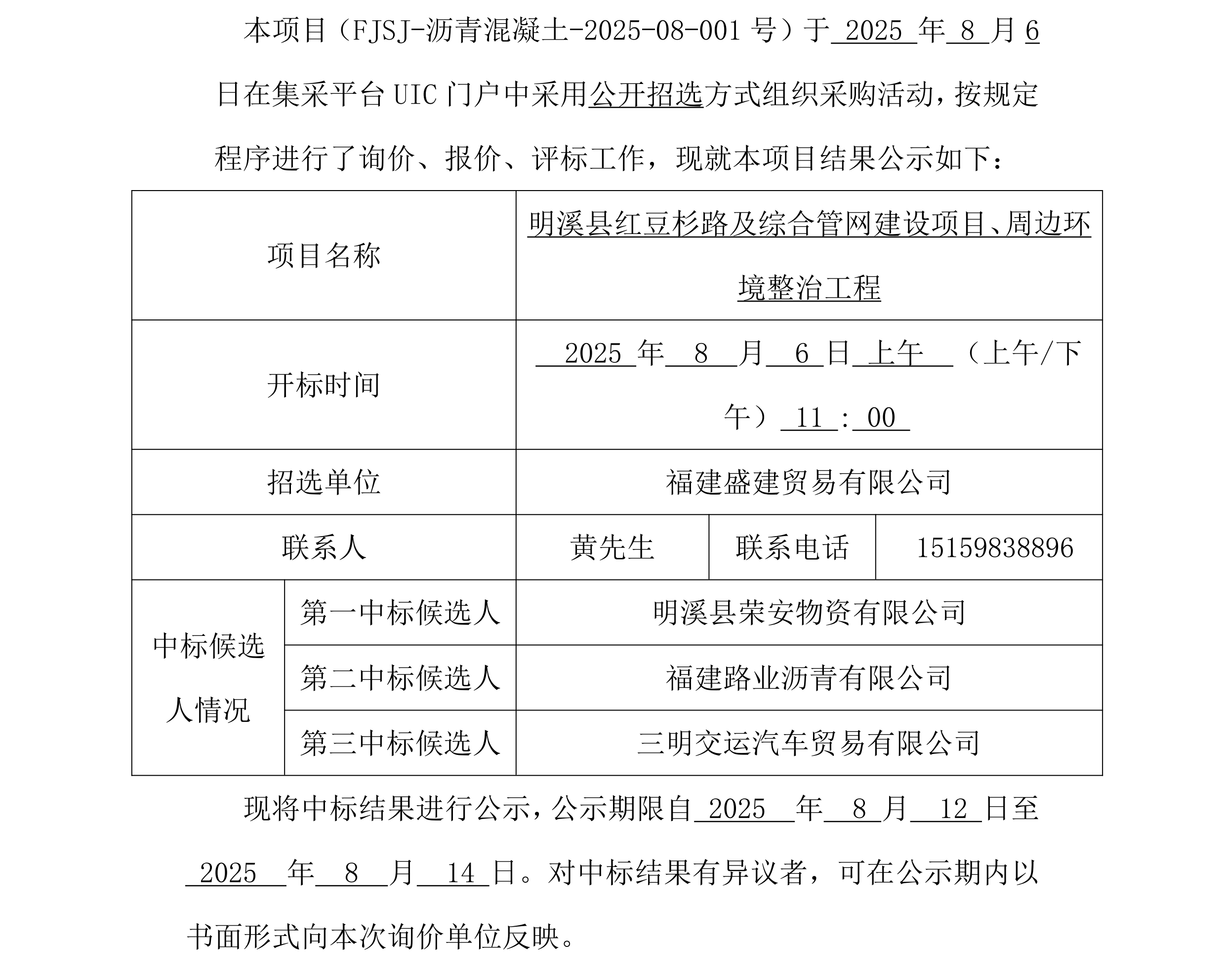 本项目（FJSJ-沥青混凝土-2025-08-001 号）于 2025 年 8 月 6 日在集采平台 UIC 门户中采用公开招选方式组织采购活动，按规定程序进行了询价、报价、评标工作，现就本项目结果公示如下：

| 项目名称 | | 明溪县红豆杉路及综合管网建设项目、周边环境整治工程 | | |
|---|---|---|---|---|
| 开标时间 | | 2025 年 8 月 6 日 上午 （上午/下午） 11 : 00 | | |
| 招选单位 | | 福建盛建贸易有限公司 | | |
| 联系人 | | 黄先生 | 联系电话 | 15159838896 |
| 中标候选人情况 | 第一中标候选人 | 明溪县荣安物资有限公司 | | |
| | 第二中标候选人 | 福建路业沥青有限公司 | | |
| | 第三中标候选人 | 三明交运汽车贸易有限公司 | | |

现将中标结果进行公示，公示期限自 2025 年 8 月 12 日至 2025 年 8 月 14 日。对中标结果有异议者，可在公示期内以书面形式向本次询价单位反映。